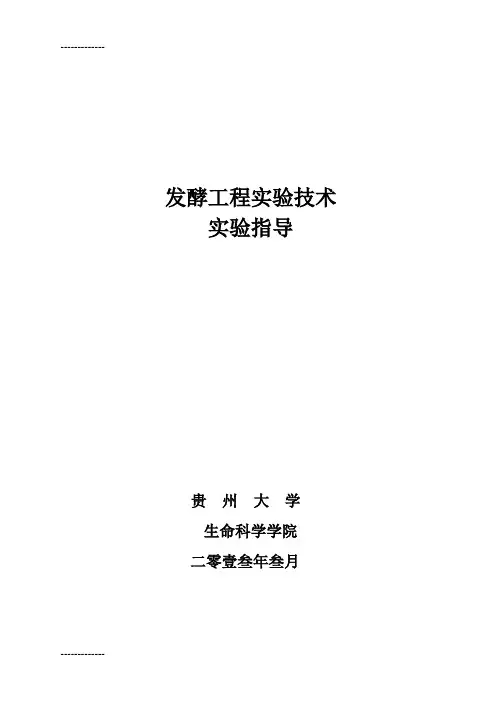 -------------

发酵工程实验技术
实验指导

贵 州 大 学
生命科学学院
二零壹叁年叁月

-------------